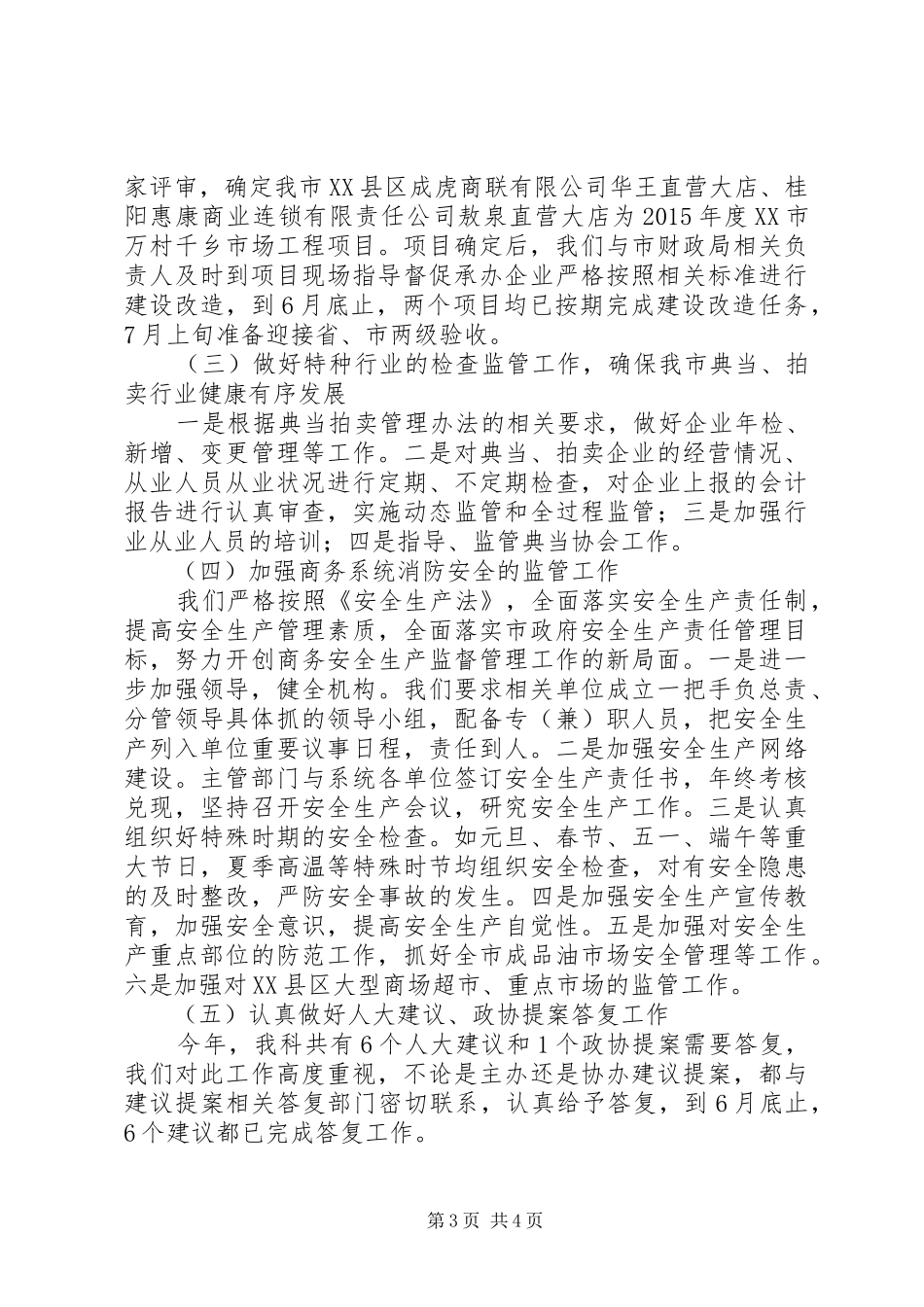 家评审，确定我市XX县区成虎商联有限公司华王直营大店、桂阳惠康商业连锁有限责任公司敖泉直营大店为2015年度XX市万村千乡市场工程项目。项目确定后，我们与市财政局相关负责人及时到项目现场指导督促承办企业严格按照相关标准进行建设改造，到6月底止，两个项目均已按期完成建设改造任务，7月上旬准备迎接省、市两级验收。

（三）做好特种行业的检查监管工作，确保我市典当、拍卖行业健康有序发展

一是根据典当拍卖管理办法的相关要求，做好企业年检、新增、变更管理等工作。二是对典当、拍卖企业的经营情况、从业人员从业状况进行定期、不定期检查，对企业上报的会计报告进行认真审查，实施动态监管和全过程监管；三是加强行业从业人员的培训；四是指导、监管典当协会工作。

（四）加强商务系统消防安全的监管工作

我们严格按照《安全生产法》，全面落实安全生产责任制，提高安全生产管理素质，全面落实市政府安全生产责任管理目标，努力开创商务安全生产监督管理工作的新局面。一是进一步加强领导，健全机构。我们要求相关单位成立一把手负总责、分管领导具体抓的领导小组，配备专（兼）职人员，把安全生产列入单位重要议事日程，责任到人。二是加强安全生产网络建设。主管部门与系统各单位签订安全生产责任书，年终考核兑现，坚持召开安全生产会议，研究安全生产工作。三是认真组织好特殊时期的安全检查。如元旦、春节、五一、端午等重大节日，夏季高温等特殊时节均组织安全检查，对有安全隐患的及时整改，严防安全事故的发生。四是加强安全生产宣传教育，加强安全意识，提高安全生产自觉性。五是加强对安全生产重点部位的防范工作，抓好全市成品油市场安全管理等工作。六是加强对XX县区大型商场超市、重点市场的监管工作。

（五）认真做好人大建议、政协提案答复工作

今年，我科共有6个人大建议和1个政协提案需要答复，我们对此工作高度重视，不论是主办还是协办建议提案，都与建议提案相关答复部门密切联系，认真给予答复，到6月底止，6个建议都已完成答复工作。

第3页 共4页